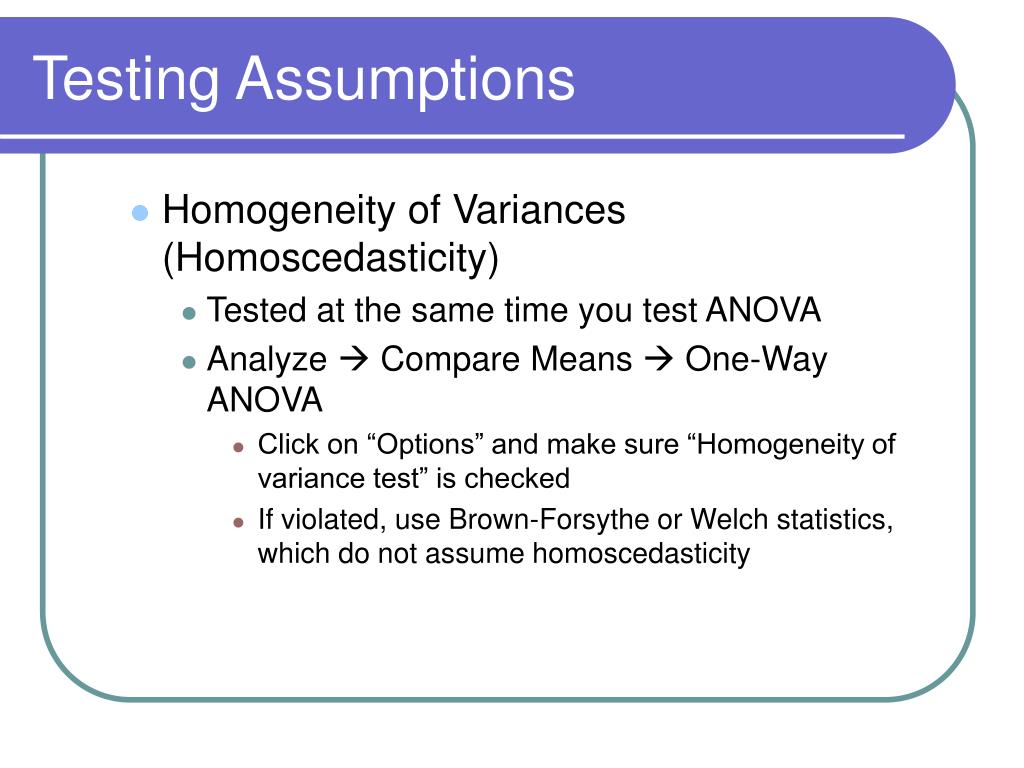 Testing Assumptions

Homogeneity of Variances (Homoscedasticity)

Tested at the same time you test ANOVA

Analyze → Compare Means → One-Way ANOVA

Click on “Options” and make sure “Homogeneity of variance test” is checked

If violated, use Brown-Forsythe or Welch statistics, which do not assume homoscedasticity